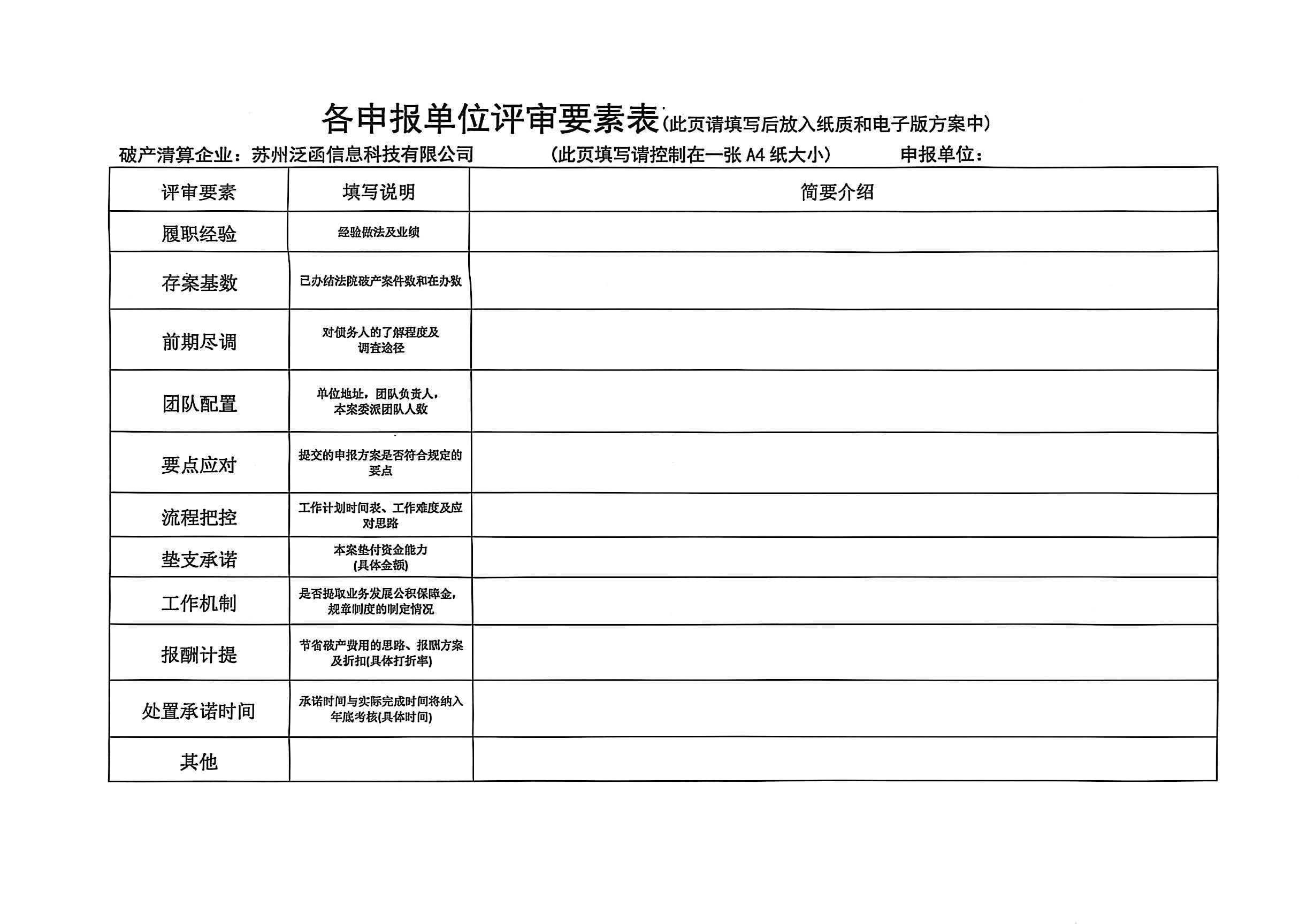 各申报单位评审要素表（此页请填写后放入纸质和电子版方案中）

破产清算企业：苏州泛函信息科技有限公司　　（此页填写请控制在一张 A4 纸大小）　　申报单位：

| 评审要素 | 填写说明 | 简要介绍 |
|---|---|---|
| 履职经验 | 经验做法及业绩 | |
| 存案基数 | 已办结法院破产案件数和在办数 | |
| 前期尽调 | 对债务人的了解程度及调查途径 | |
| 团队配置 | 单位地址，团队负责人，本案委派团队人数 | |
| 要点应对 | 提交的申报方案是否符合规定的要点 | |
| 流程把控 | 工作计划时间表、工作难度及应对思路 | |
| 垫支承诺 | 本案垫付资金能力(具体金额) | |
| 工作机制 | 是否提取业务发展公积保障金，规章制度的制定情况 | |
| 报酬计提 | 节省破产费用的思路、报酬方案及折扣(具体打折率) | |
| 处置承诺时间 | 承诺时间与实际完成时间将纳入年底考核(具体时间) | |
| 其他 | | |